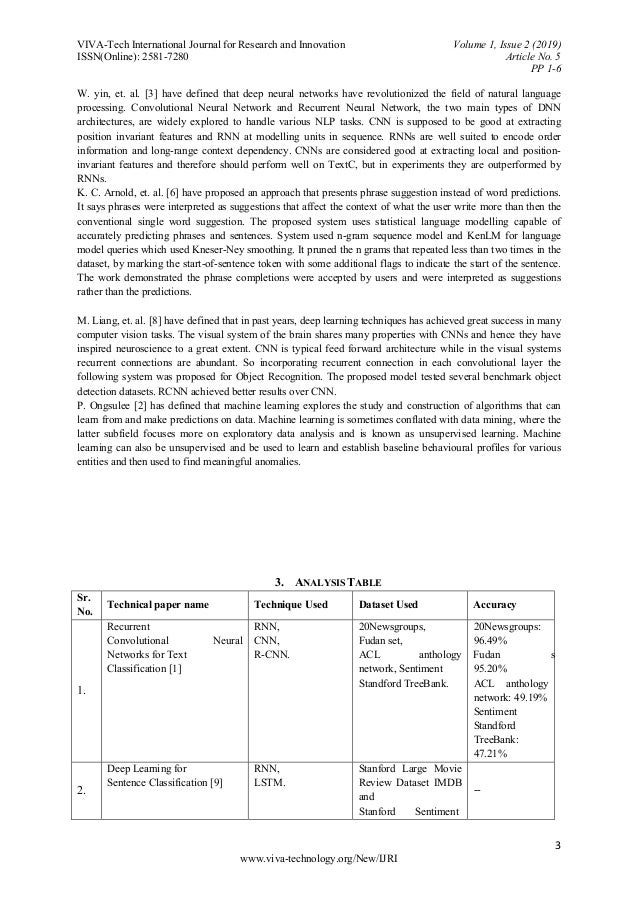 VIVA-Tech International Journal for Research and Innovation
ISSN(Online): 2581-7280

Volume 1, Issue 2 (2019)
Article No. 5
PP 1-6

W. yin, et. al. [3] have defined that deep neural networks have revolutionized the field of natural language processing. Convolutional Neural Network and Recurrent Neural Network, the two main types of DNN architectures, are widely explored to handle various NLP tasks. CNN is supposed to be good at extracting position invariant features and RNN at modelling units in sequence. RNNs are well suited to encode order information and long-range context dependency. CNNs are considered good at extracting local and position-invariant features and therefore should perform well on TextC, but in experiments they are outperformed by RNNs.
K. C. Arnold, et. al. [6] have proposed an approach that presents phrase suggestion instead of word predictions. It says phrases were interpreted as suggestions that affect the context of what the user write more than then the conventional single word suggestion. The proposed system uses statistical language modelling capable of accurately predicting phrases and sentences. System used n-gram sequence model and KenLM for language model queries which used Kneser-Ney smoothing. It pruned the n grams that repeated less than two times in the dataset, by marking the start-of-sentence token with some additional flags to indicate the start of the sentence. The work demonstrated the phrase completions were accepted by users and were interpreted as suggestions rather than the predictions.

M. Liang, et. al. [8] have defined that in past years, deep learning techniques has achieved great success in many computer vision tasks. The visual system of the brain shares many properties with CNNs and hence they have inspired neuroscience to a great extent. CNN is typical feed forward architecture while in the visual systems recurrent connections are abundant. So incorporating recurrent connection in each convolutional layer the following system was proposed for Object Recognition. The proposed model tested several benchmark object detection datasets. RCNN achieved better results over CNN.
P. Ongsulee [2] has defined that machine learning explores the study and construction of algorithms that can learn from and make predictions on data. Machine learning is sometimes conflated with data mining, where the latter subfield focuses more on exploratory data analysis and is known as unsupervised learning. Machine learning can also be unsupervised and be used to learn and establish baseline behavioural profiles for various entities and then used to find meaningful anomalies.

3. ANALYSIS TABLE

| Sr. No. | Technical paper name | Technique Used | Dataset Used | Accuracy |
|---|---|---|---|---|
| 1. | Recurrent Convolutional Neural Networks for Text Classification [1] | RNN, CNN, R-CNN. | 20Newsgroups, Fudan set, ACL anthology network, Sentiment Standford TreeBank. | 20Newsgroups: 96.49% Fudan s 95.20% ACL anthology network: 49.19% Sentiment Standford TreeBank: 47.21% |
| 2. | Deep Learning for Sentence Classification [9] | RNN, LSTM. | Stanford Large Movie Review Dataset IMDB and Stanford Sentiment | – |

3

www.viva-technology.org/New/IJRI